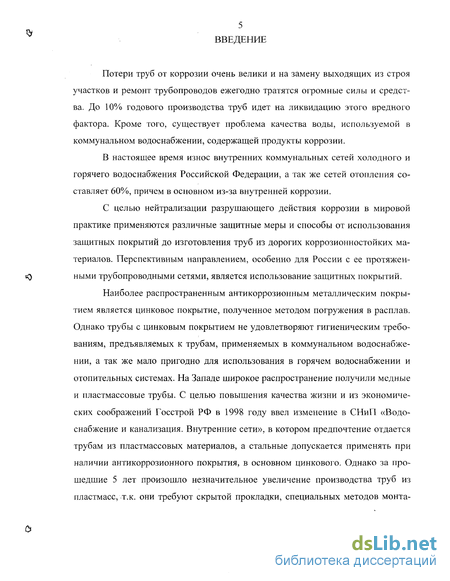 5

ВВЕДЕНИЕ

Потери труб от коррозии очень велики и на замену выходящих из строя участков и ремонт трубопроводов ежегодно тратятся огромные силы и средства. До 10% годового производства труб идет на ликвидацию этого вредного фактора. Кроме того, существует проблема качества воды, используемой в коммунальном водоснабжении, содержащей продукты коррозии.

В настоящее время износ внутренних коммунальных сетей холодного и горячего водоснабжения Российской Федерации, а так же сетей отопления составляет 60%, причем в основном из-за внутренней коррозии.

С целью нейтрализации разрушающего действия коррозии в мировой практике применяются различные защитные меры и способы от использования защитных покрытий до изготовления труб из дорогих коррозионностойких материалов. Перспективным направлением, особенно для России с ее протяженными трубопроводными сетями, является использование защитных покрытий.

Наиболее распространенным антикоррозионным металлическим покрытием является цинковое покрытие, полученное методом погружения в расплав. Однако трубы с цинковым покрытием не удовлетворяют гигиеническим требованиям, предъявляемых к трубам, применяемых в коммунальном водоснабжении, а так же мало пригодно для использования в горячем водоснабжении и отопительных системах. На Западе широкое распространение получили медные и пластмассовые трубы. С целью повышения качества жизни и из экономических соображений Госстрой РФ в 1998 году ввел изменение в СНиП «Водоснабжение и канализация. Внутренние сети», в котором предпочтение отдается трубам из пластмассовых материалов, а стальные допускается применять при наличии антикоррозионного покрытия, в основном цинкового. Однако за прошедшие 5 лет произошло незначительное увеличение производства труб из пластмасс, т.к. они требуют скрытой прокладки, специальных методов монта-

dsLib.net
библиотека диссертаций